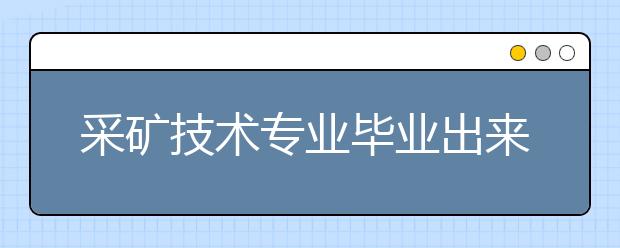 采矿技术专业毕业出来